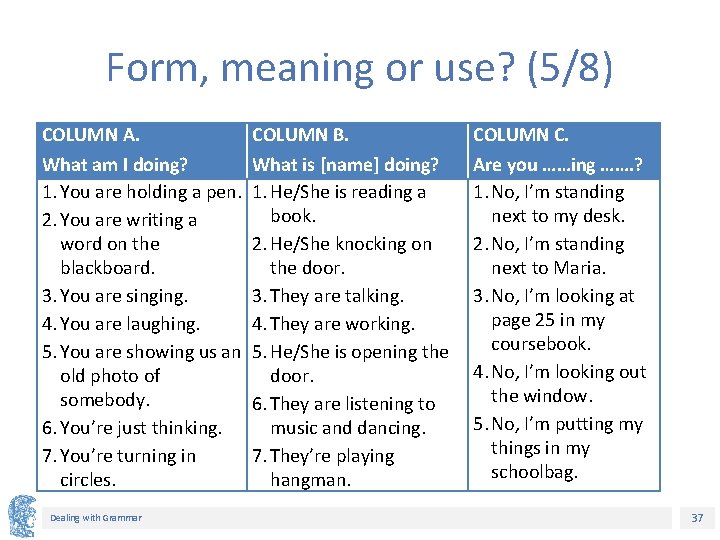 Form, meaning or use? (5/8)

| COLUMN A. What am I doing? | COLUMN B. What is [name] doing? | COLUMN C. Are you ……ing …….? |
|---|---|---|
| 1. You are holding a pen. 2. You are writing a word on the blackboard. 3. You are singing. 4. You are laughing. 5. You are showing us an old photo of somebody. 6. You're just thinking. 7. You're turning in circles. | 1. He/She is reading a book. 2. He/She knocking on the door. 3. They are talking. 4. They are working. 5. He/She is opening the door. 6. They are listening to music and dancing. 7. They're playing hangman. | 1. No, I'm standing next to my desk. 2. No, I'm standing next to Maria. 3. No, I'm looking at page 25 in my coursebook. 4. No, I'm looking out the window. 5. No, I'm putting my things in my schoolbag. |

Dealing with Grammar

37